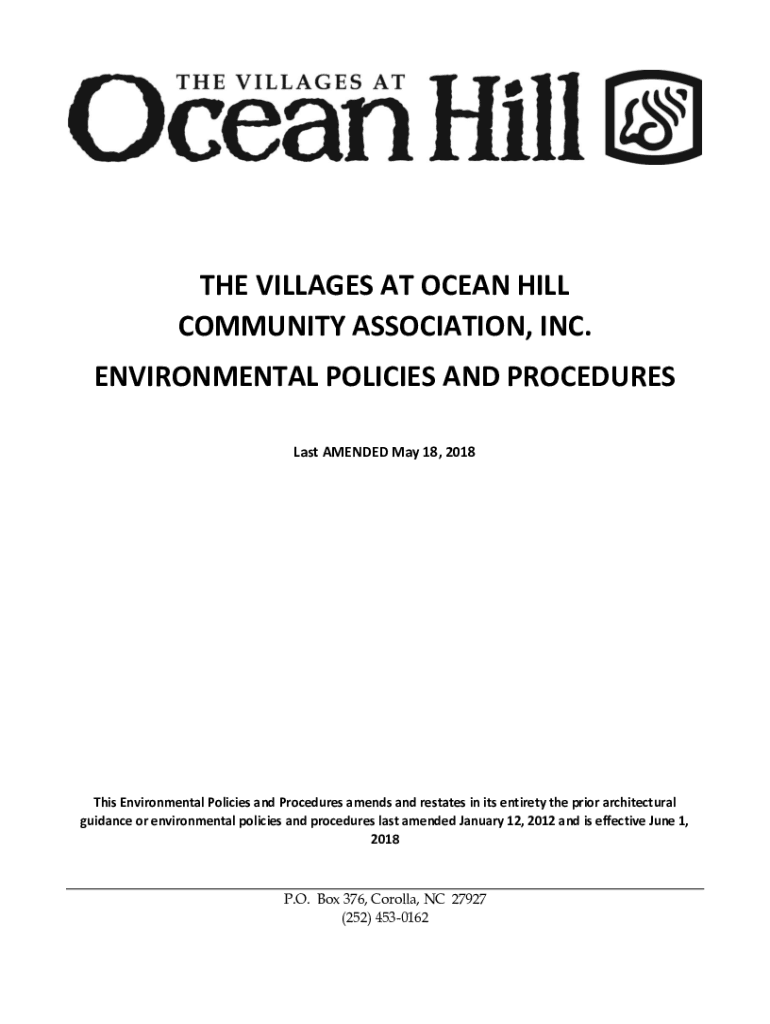 THE VILLAGES AT
Ocean Hill

THE VILLAGES AT OCEAN HILL
COMMUNITY ASSOCIATION, INC.
ENVIRONMENTAL POLICIES AND PROCEDURES

Last AMENDED May 18, 2018

This Environmental Policies and Procedures amends and restates in its entirety the prior architectural guidance or environmental policies and procedures last amended January 12, 2012 and is effective June 1, 2018

P.O. Box 376, Corolla, NC 27927
(252) 453-0162